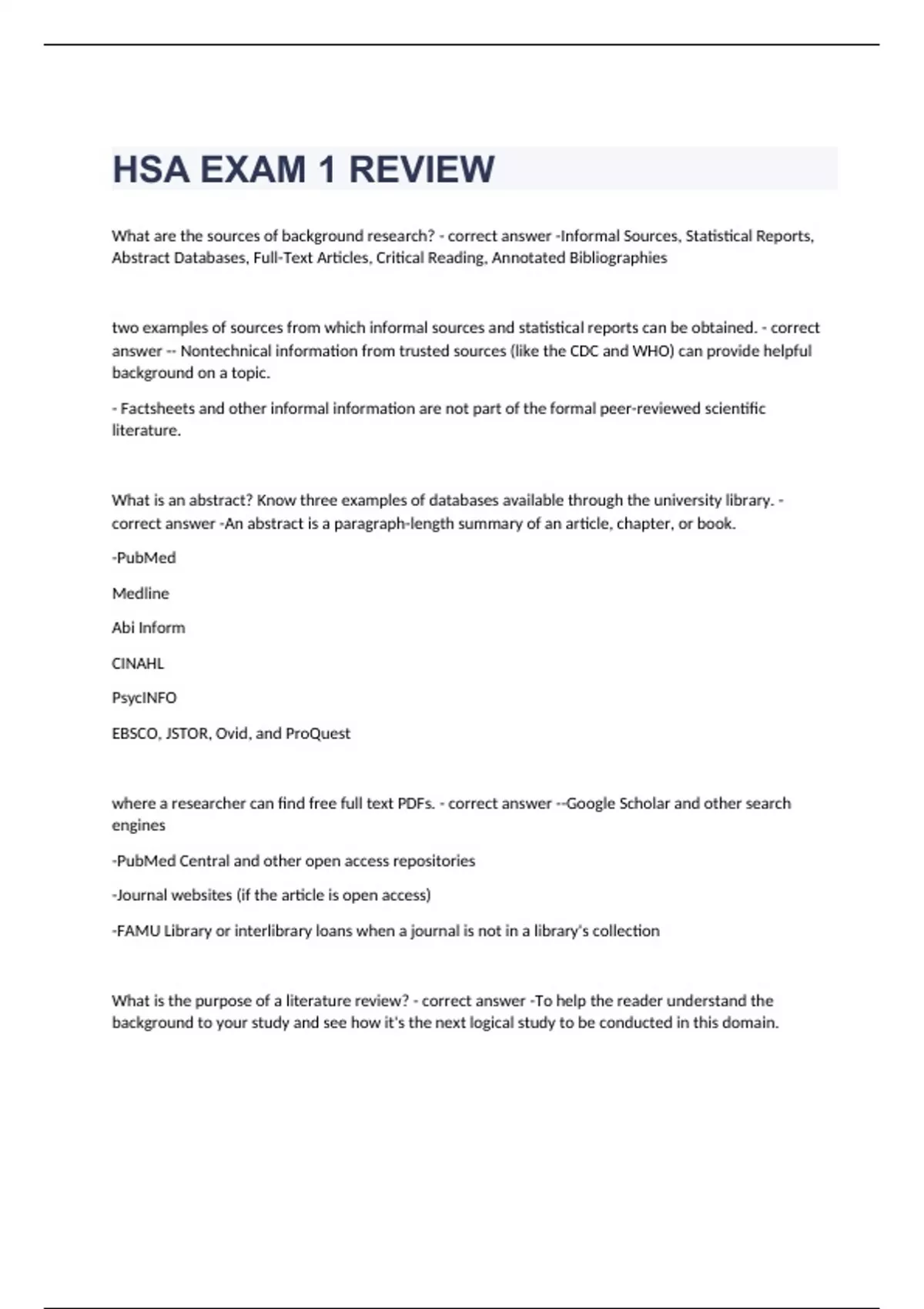 HSA EXAM 1 REVIEW

What are the sources of background research? - correct answer -Informal Sources, Statistical Reports, Abstract Databases, Full-Text Articles, Critical Reading, Annotated Bibliographies

two examples of sources from which informal sources and statistical reports can be obtained. - correct answer -- Nontechnical information from trusted sources (like the CDC and WHO) can provide helpful background on a topic.

- Factsheets and other informal information are not part of the formal peer-reviewed scientific literature.

What is an abstract? Know three examples of databases available through the university library. - correct answer -An abstract is a paragraph-length summary of an article, chapter, or book.

-PubMed

Medline

Abi Inform

CINAHL

PsycINFO

EBSCO, JSTOR, Ovid, and ProQuest

where a researcher can find free full text PDFs. - correct answer --Google Scholar and other search engines

-PubMed Central and other open access repositories

-Journal websites (if the article is open access)

-FAMU Library or interlibrary loans when a journal is not in a library's collection

What is the purpose of a literature review? - correct answer -To help the reader understand the background to your study and see how it's the next logical study to be conducted in this domain.